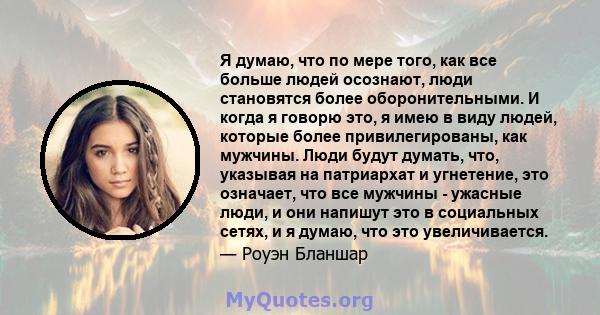 Я думаю, что по мере того, как все больше людей осознают, люди становятся более оборонительными. И когда я говорю это, я имею в виду людей, которые более привилегированы, как мужчины. Люди будут думать, что, указывая на патриархат и угнетение, это означает, что все мужчины - ужасные люди, и они напишут это в социальных сетях, и я думаю, что это увеличивается.

— Роуэн Бланшар

MyQuotes.org